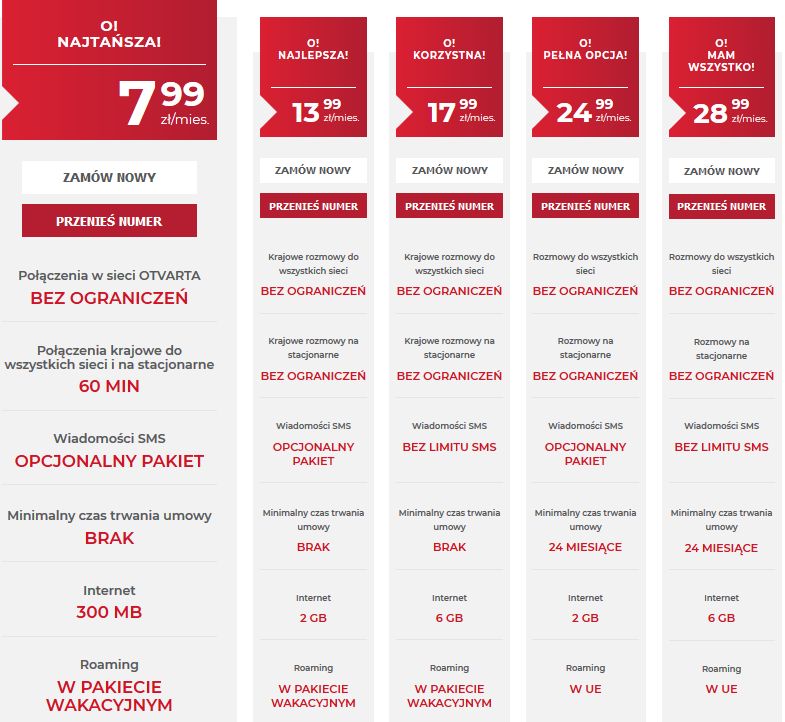 O! NAJTAŃSZA!

7 99 zł/mies.

ZAMÓW NOWY

PRZENIEŚ NUMER

Połączenia w sieci OTVARTA
BEZ OGRANICZEŃ

Połączenia krajowe do wszystkich sieci i na stacjonarne
60 MIN

Wiadomości SMS
OPCJONALNY PAKIET

Minimalny czas trwania umowy
BRAK

Internet
300 MB

Roaming
W PAKIECIE WAKACYJNYM

O! NAJLEPSZA!

13 99 zł/mies.

ZAMÓW NOWY

PRZENIEŚ NUMER

Krajowe rozmowy do wszystkich sieci
BEZ OGRANICZEŃ

Krajowe rozmowy na stacjonarne
BEZ OGRANICZEŃ

Wiadomości SMS
OPCJONALNY PAKIET

Minimalny czas trwania umowy
BRAK

Internet
2 GB

Roaming
W PAKIECIE WAKACYJNYM

O! KORZYSTNA!

17 99 zł/mies.

ZAMÓW NOWY

PRZENIEŚ NUMER

Krajowe rozmowy do wszystkich sieci
BEZ OGRANICZEŃ

Krajowe rozmowy na stacjonarne
BEZ OGRANICZEŃ

Wiadomości SMS
BEZ LIMITU SMS

Minimalny czas trwania umowy
BRAK

Internet
6 GB

Roaming
W PAKIECIE WAKACYJNYM

O! PEŁNA OPCJA!

24 99 zł/mies.

ZAMÓW NOWY

PRZENIEŚ NUMER

Rozmowy do wszystkich sieci
BEZ OGRANICZEŃ

Rozmowy na stacjonarne
BEZ OGRANICZEŃ

Wiadomości SMS
OPCJONALNY PAKIET

Minimalny czas trwania umowy
24 MIESIĄCE

Internet
2 GB

Roaming
W UE

O! MAM WSZYSTKO!

28 99 zł/mies.

ZAMÓW NOWY

PRZENIEŚ NUMER

Rozmowy do wszystkich sieci
BEZ OGRANICZEŃ

Rozmowy na stacjonarne
BEZ OGRANICZEŃ

Wiadomości SMS
BEZ LIMITU SMS

Minimalny czas trwania umowy
24 MIESIĄCE

Internet
6 GB

Roaming
W UE